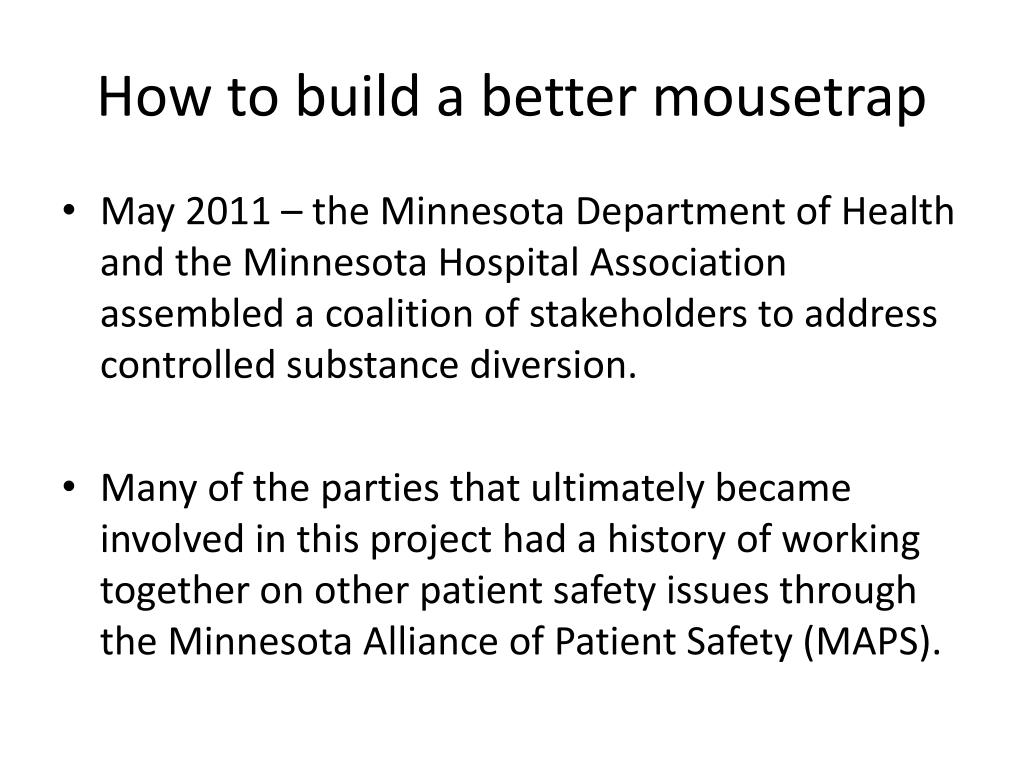 How to build a better mousetrap

• May 2011 – the Minnesota Department of Health and the Minnesota Hospital Association assembled a coalition of stakeholders to address controlled substance diversion.

• Many of the parties that ultimately became involved in this project had a history of working together on other patient safety issues through the Minnesota Alliance of Patient Safety (MAPS).